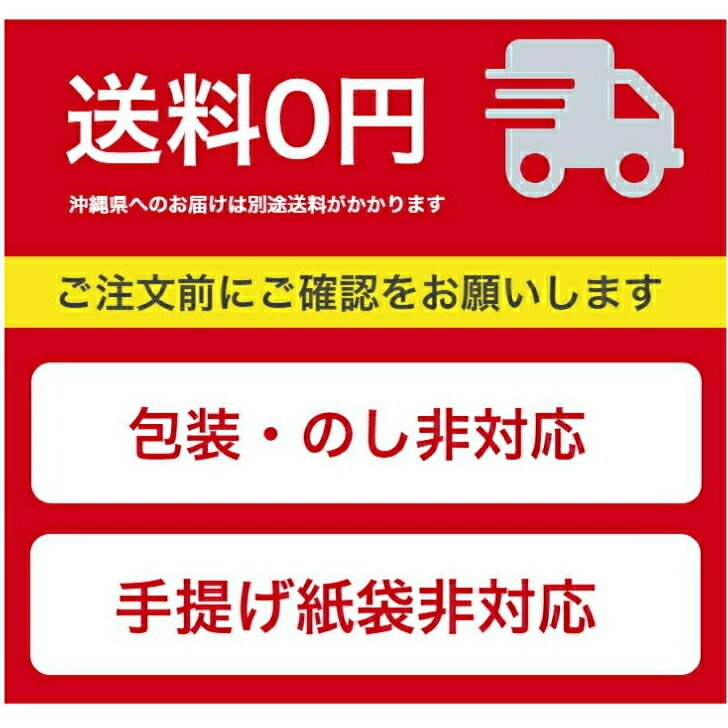 送料0円

沖縄県へのお届けは別途送料がかかります

ご注文前にご確認をお願いします

包装・のし非対応

手提げ紙袋非対応